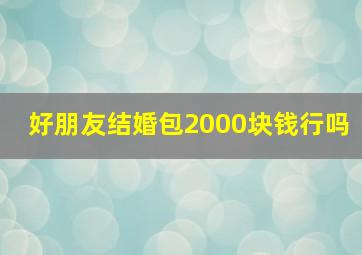 好朋友结婚包2000块钱行吗